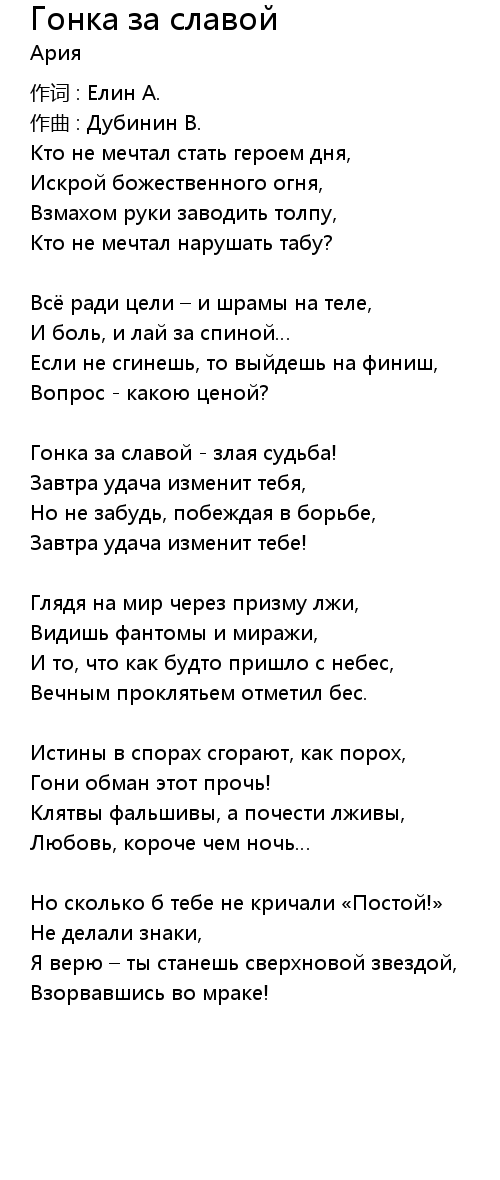 Гонка за славой
Ария

作词 : Елин А.
作曲 : Дубинин В.
Кто не мечтал стать героем дня,
Искрой божественного огня,
Взмахом руки заводить толпу,
Кто не мечтал нарушать табу?

Всё ради цели – и шрамы на теле,
И боль, и лай за спиной...
Если не сгинешь, то выйдешь на финиш,
Вопрос - какою ценой?

Гонка за славой - злая судьба!
Завтра удача изменит тебя,
Но не забудь, побеждая в борьбе,
Завтра удача изменит тебе!

Глядя на мир через призму лжи,
Видишь фантомы и миражи,
И то, что как будто пришло с небес,
Вечным проклятьем отметил бес.

Истины в спорах сгорают, как порох,
Гони обман этот прочь!
Клятвы фальшивы, а почести лживы,
Любовь, короче чем ночь...

Но сколько б тебе не кричали «Постой!»
Не делали знаки,
Я верю – ты станешь сверхновой звездой,
Взорвавшись во мраке!